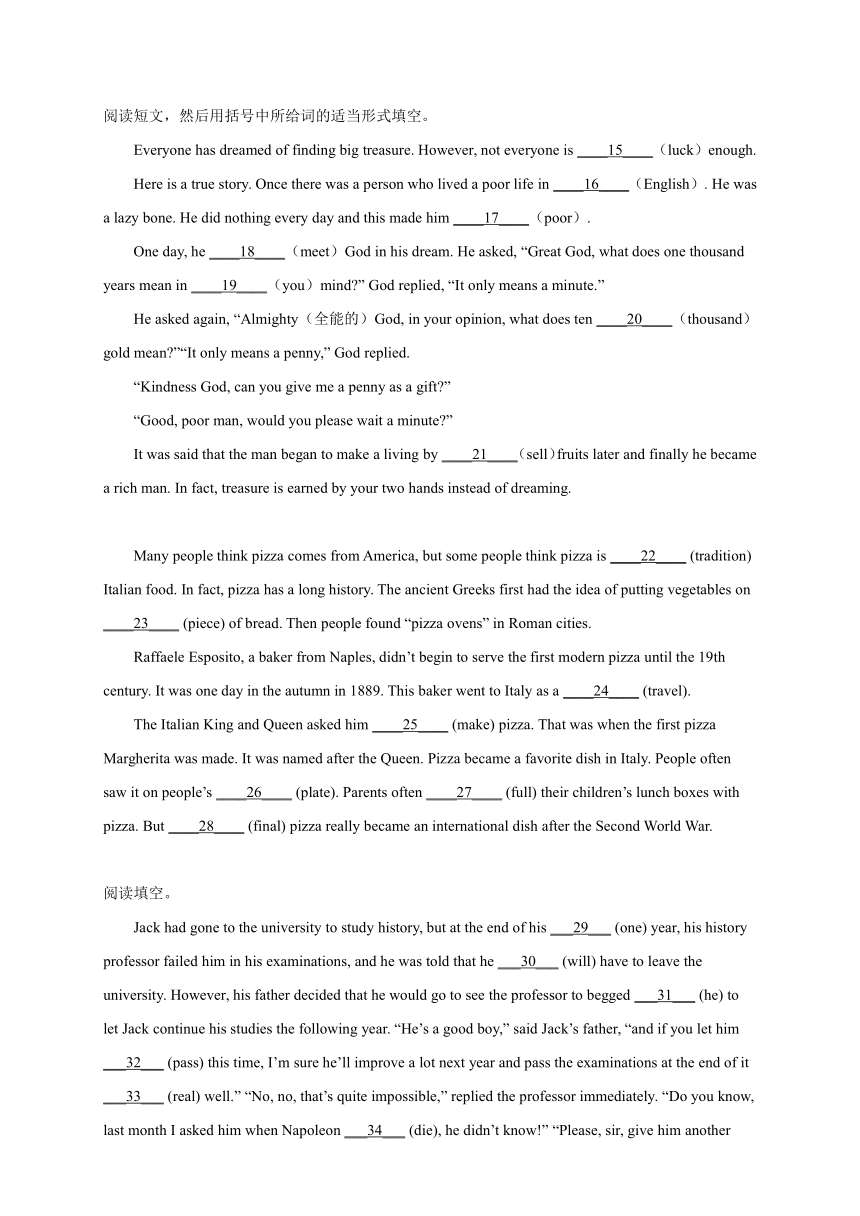 阅读短文，然后用括号中所给词的适当形式填空。

Everyone has dreamed of finding big treasure. However, not everyone is ____15____（luck）enough.

Here is a true story. Once there was a person who lived a poor life in ____16____（English）. He was a lazy bone. He did nothing every day and this made him ____17____（poor）.

One day, he ____18____（meet）God in his dream. He asked, “Great God, what does one thousand years mean in ____19____（you）mind?” God replied, “It only means a minute.”

He asked again, “Almighty（全能的）God, in your opinion, what does ten ____20____（thousand）gold mean?”“It only means a penny,” God replied.

“Kindness God, can you give me a penny as a gift?”

“Good, poor man, would you please wait a minute?”

It was said that the man began to make a living by ____21____（sell）fruits later and finally he became a rich man. In fact, treasure is earned by your two hands instead of dreaming.

Many people think pizza comes from America, but some people think pizza is ____22____ (tradition) Italian food. In fact, pizza has a long history. The ancient Greeks first had the idea of putting vegetables on ____23____ (piece) of bread. Then people found “pizza ovens” in Roman cities.

Raffaele Esposito, a baker from Naples, didn’t begin to serve the first modern pizza until the 19th century. It was one day in the autumn in 1889. This baker went to Italy as a ____24____ (travel).

The Italian King and Queen asked him ____25____ (make) pizza. That was when the first pizza Margherita was made. It was named after the Queen. Pizza became a favorite dish in Italy. People often saw it on people’s ____26____ (plate). Parents often ____27____ (full) their children’s lunch boxes with pizza. But ____28____ (final) pizza really became an international dish after the Second World War.

阅读填空。

Jack had gone to the university to study history, but at the end of his ___29___ (one) year, his history professor failed him in his examinations, and he was told that he ___30___ (will) have to leave the university. However, his father decided that he would go to see the professor to begged ___31___ (he) to let Jack continue his studies the following year. “He’s a good boy,” said Jack’s father, “and if you let him ___32___ (pass) this time, I’m sure he’ll improve a lot next year and pass the examinations at the end of it ___33___ (real) well.” “No, no, that’s quite impossible,” replied the professor immediately. “Do you know, last month I asked him when Napoleon ___34___ (die), he didn’t know!” “Please, sir, give him another